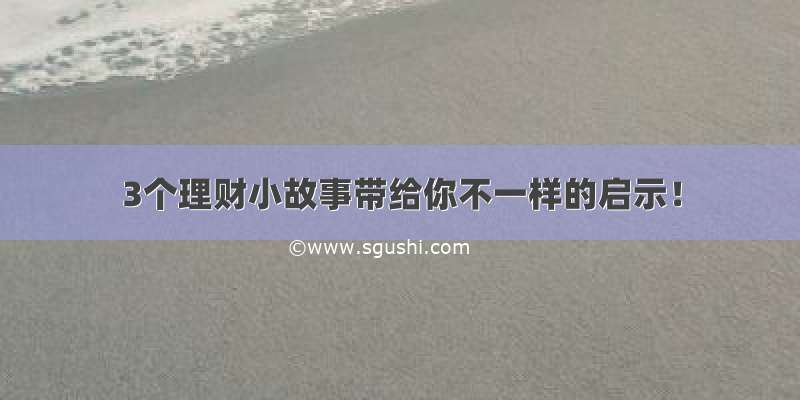 3个理财小故事带给你不一样的启示！

©www.sgushi.com